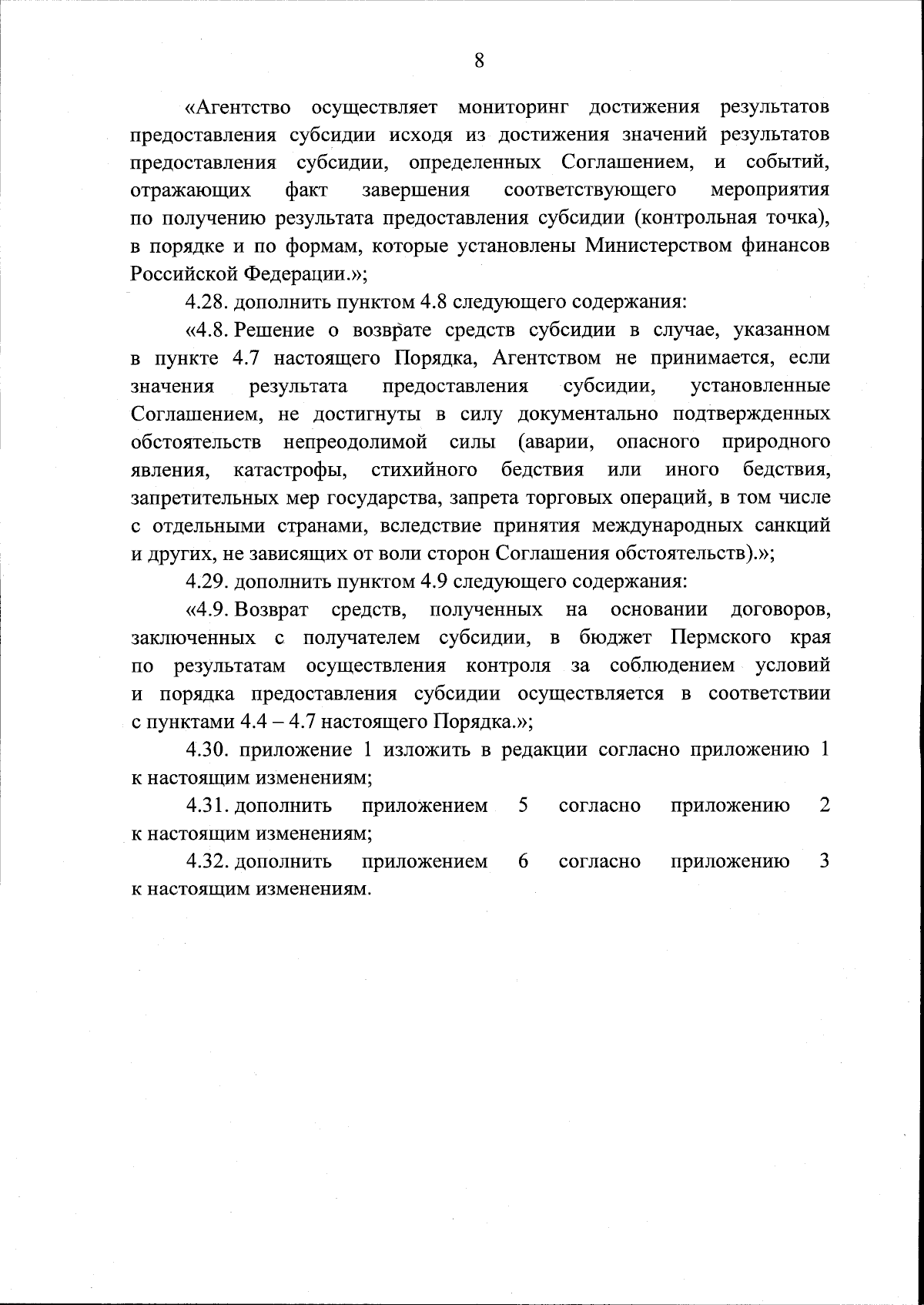 8

«Агентство осуществляет мониторинг достижения результатов предоставления субсидии исходя из достижения значений результатов предоставления субсидии, определенных Соглашением, и событий, отражающих факт завершения соответствующего мероприятия по получению результата предоставления субсидии (контрольная точка), в порядке и по формам, которые установлены Министерством финансов Российской Федерации.»;

4.28. дополнить пунктом 4.8 следующего содержания:

«4.8. Решение о возврате средств субсидии в случае, указанном в пункте 4.7 настоящего Порядка, Агентством не принимается, если значения результата предоставления субсидии, установленные Соглашением, не достигнуты в силу документально подтвержденных обстоятельств непреодолимой силы (аварии, опасного природного явления, катастрофы, стихийного бедствия или иного бедствия, запретительных мер государства, запрета торговых операций, в том числе с отдельными странами, вследствие принятия международных санкций и других, не зависящих от воли сторон Соглашения обстоятельств).»;

4.29. дополнить пунктом 4.9 следующего содержания:

«4.9. Возврат средств, полученных на основании договоров, заключенных с получателем субсидии, в бюджет Пермского края по результатам осуществления контроля за соблюдением условий и порядка предоставления субсидии осуществляется в соответствии с пунктами 4.4 – 4.7 настоящего Порядка.»;

4.30. приложение 1 изложить в редакции согласно приложению 1 к настоящим изменениям;

4.31. дополнить приложением 5 согласно приложению 2 к настоящим изменениям;

4.32. дополнить приложением 6 согласно приложению 3 к настоящим изменениям.